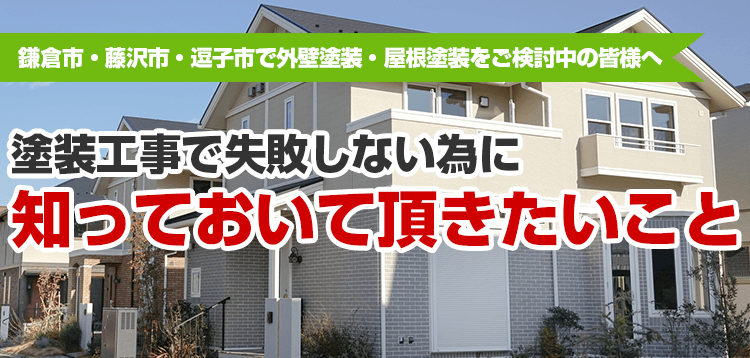 鎌倉市・藤沢市・逗子市で外壁塗装・屋根塗装をご検討中の皆様へ

塗装工事で失敗しない為に

知っておいて頂きたいこと